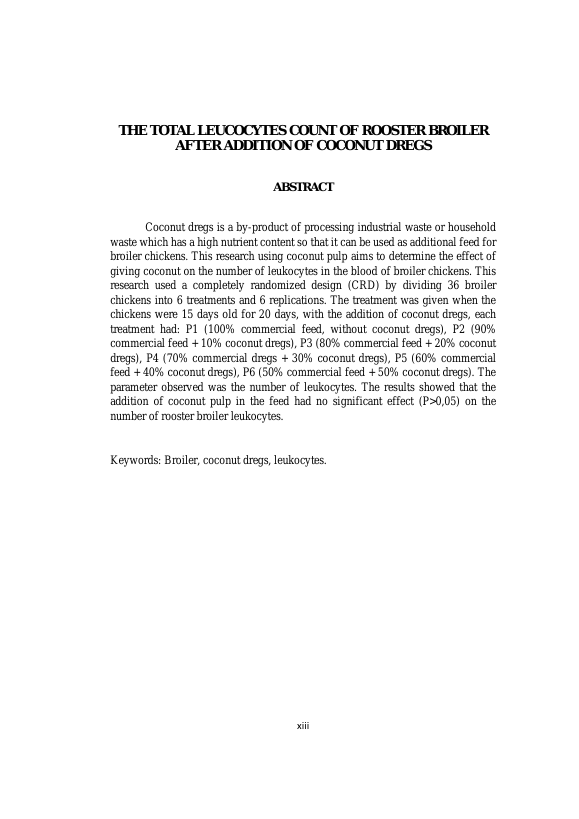 THE TOTAL LEUCOCYTES COUNT OF ROOSTER BROILER AFTER ADDITION OF COCONUT DREGS

ABSTRACT

Coconut dregs is a by-product of processing industrial waste or household waste which has a high nutrient content so that it can be used as additional feed for broiler chickens. This research using coconut pulp aims to determine the effect of giving coconut on the number of leukocytes in the blood of broiler chickens. This research used a completely randomized design (CRD) by dividing 36 broiler chickens into 6 treatments and 6 replications. The treatment was given when the chickens were 15 days old for 20 days, with the addition of coconut dregs, each treatment had: P1 (100% commercial feed, without coconut dregs), P2 (90% commercial feed + 10% coconut dregs), P3 (80% commercial feed + 20% coconut dregs), P4 (70% commercial dregs + 30% coconut dregs), P5 (60% commercial feed + 40% coconut dregs), P6 (50% commercial feed + 50% coconut dregs). The parameter observed was the number of leukocytes. The results showed that the addition of coconut pulp in the feed had no significant effect (P>0,05) on the number of rooster broiler leukocytes.

Keywords: Broiler, coconut dregs, leukocytes.

xiii